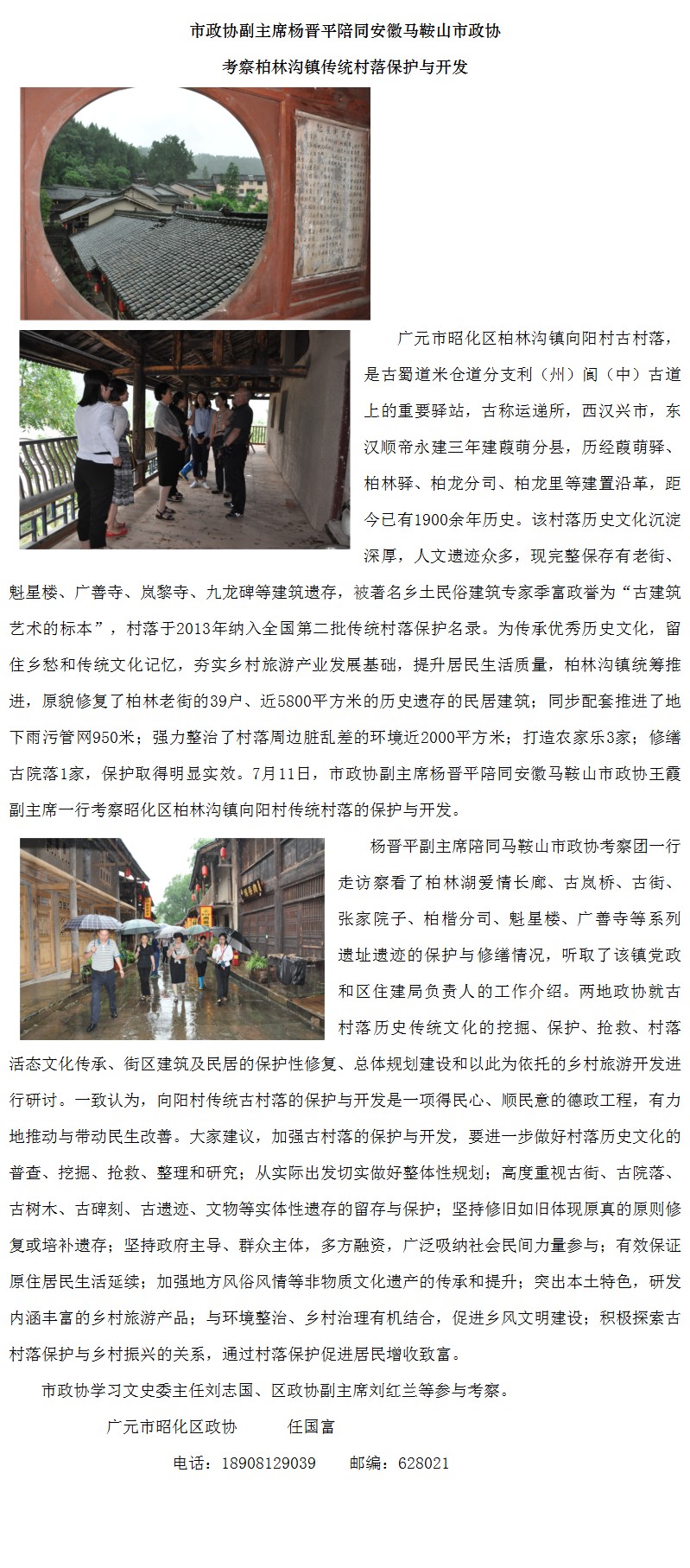 市政协副主席杨晋平陪同安徽马鞍山市政协

考察柏林沟镇传统村落保护与开发

广元市昭化区柏林沟镇向阳村古村落，是古蜀道米仓道分支利（州）阆（中）古道上的重要驿站，古称运递所，西汉兴市，东汉顺帝永建三年建葭萌分县，历经葭萌驿、柏林驿、柏龙分司、柏龙里等建置沿革，距今已有1900余年历史。该村落历史文化沉淀深厚，人文遗迹众多，现完整保存有老街、魁星楼、广善寺、岚黎寺、九龙碑等建筑遗存，被著名乡土民俗建筑专家季富政誉为“古建筑艺术的标本”，村落于2013年纳入全国第二批传统村落保护名录。为传承优秀历史文化，留住乡愁和传统文化记忆，夯实乡村旅游产业发展基础，提升居民生活质量，柏林沟镇统筹推进，原貌修复了柏林老街的39户、近5800平方米的历史遗存的民居建筑；同步配套推进了地下雨污管网950米；强力整治了村落周边脏乱差的环境近2000平方米；打造农家乐3家；修缮古院落1家，保护取得明显实效。7月11日，市政协副主席杨晋平陪同安徽马鞍山市政协王霞副主席一行考察昭化区柏林沟镇向阳村传统村落的保护与开发。

杨晋平副主席陪同马鞍山市政协考察团一行走访察看了柏林湖爱情长廊、古岚桥、古街、张家院子、柏楷分司、魁星楼、广善寺等系列遗址遗迹的保护与修缮情况，听取了该镇党政和区住建局负责人的工作介绍。两地政协就古村落历史传统文化的挖掘、保护、抢救、村落活态文化传承、街区建筑及民居的保护性修复、总体规划建设和以此为依托的乡村旅游开发进行研讨。一致认为，向阳村传统古村落的保护与开发是一项得民心、顺民意的德政工程，有力地推动与带动民生改善。大家建议，加强古村落的保护与开发，要进一步做好村落历史文化的普查、挖掘、抢救、整理和研究；从实际出发切实做好整体性规划；高度重视古街、古院落、古树木、古碑刻、古遗迹、文物等实体性遗存的留存与保护；坚持修旧如旧体现原真的原则修复或培补遗存；坚持政府主导、群众主体，多方融资，广泛吸纳社会民间力量参与；有效保证原住居民生活延续；加强地方风俗风情等非物质文化遗产的传承和提升；突出本土特色，研发内涵丰富的乡村旅游产品；与环境整治、乡村治理有机结合，促进乡风文明建设；积极探索古村落保护与乡村振兴的关系，通过村落保护促进居民增收致富。

市政协学习文史委主任刘志国、区政协副主席刘红兰等参与考察。

广元市昭化区政协　　任国富

电话：18908129039　　邮编：628021